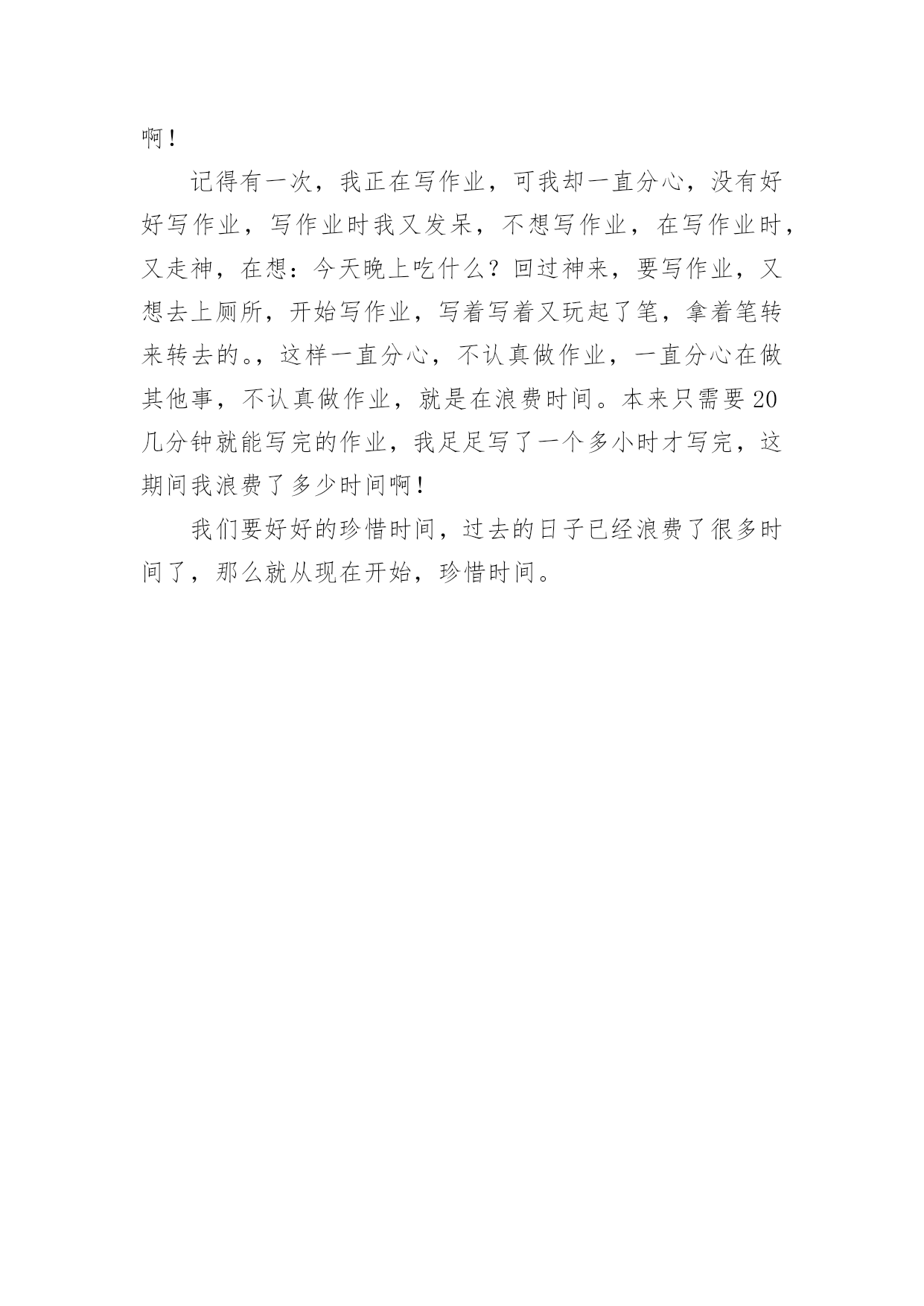 啊！

记得有一次，我正在写作业，可我却一直分心，没有好好写作业，写作业时我又发呆，不想写作业，在写作业时，又走神，在想：今天晚上吃什么？回过神来，要写作业，又想去上厕所，开始写作业，写着写着又玩起了笔，拿着笔转来转去的。，这样一直分心，不认真做作业，一直分心在做其他事，不认真做作业，就是在浪费时间。本来只需要20几分钟就能写完的作业，我足足写了一个多小时才写完，这期间我浪费了多少时间啊！

我们要好好的珍惜时间，过去的日子已经浪费了很多时间了，那么就从现在开始，珍惜时间。